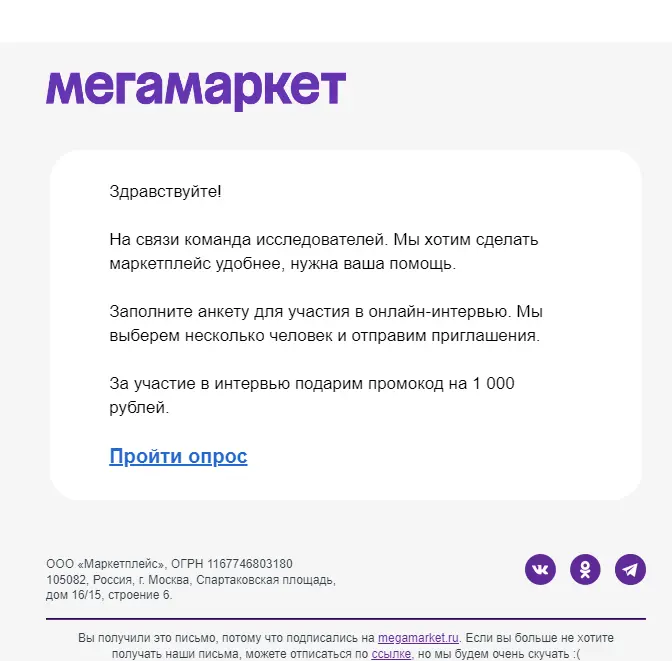 мегамаркет

Здравствуйте!

На связи команда исследователей. Мы хотим сделать маркетплейс удобнее, нужна ваша помощь.

Заполните анкету для участия в онлайн-интервью. Мы выберем несколько человек и отправим приглашения.

За участие в интервью подарим промокод на 1 000 рублей.

Пройти опрос

ООО «Маркетплейс», ОГРН 1167746803180
105082, Россия, г. Москва, Спартаковская площадь, дом 16/15, строение 6.

Вы получили это письмо, потому что подписались на megamarket.ru. Если вы больше не хотите получать наши письма, можете отписаться по ссылке, но мы будем очень скучать :(